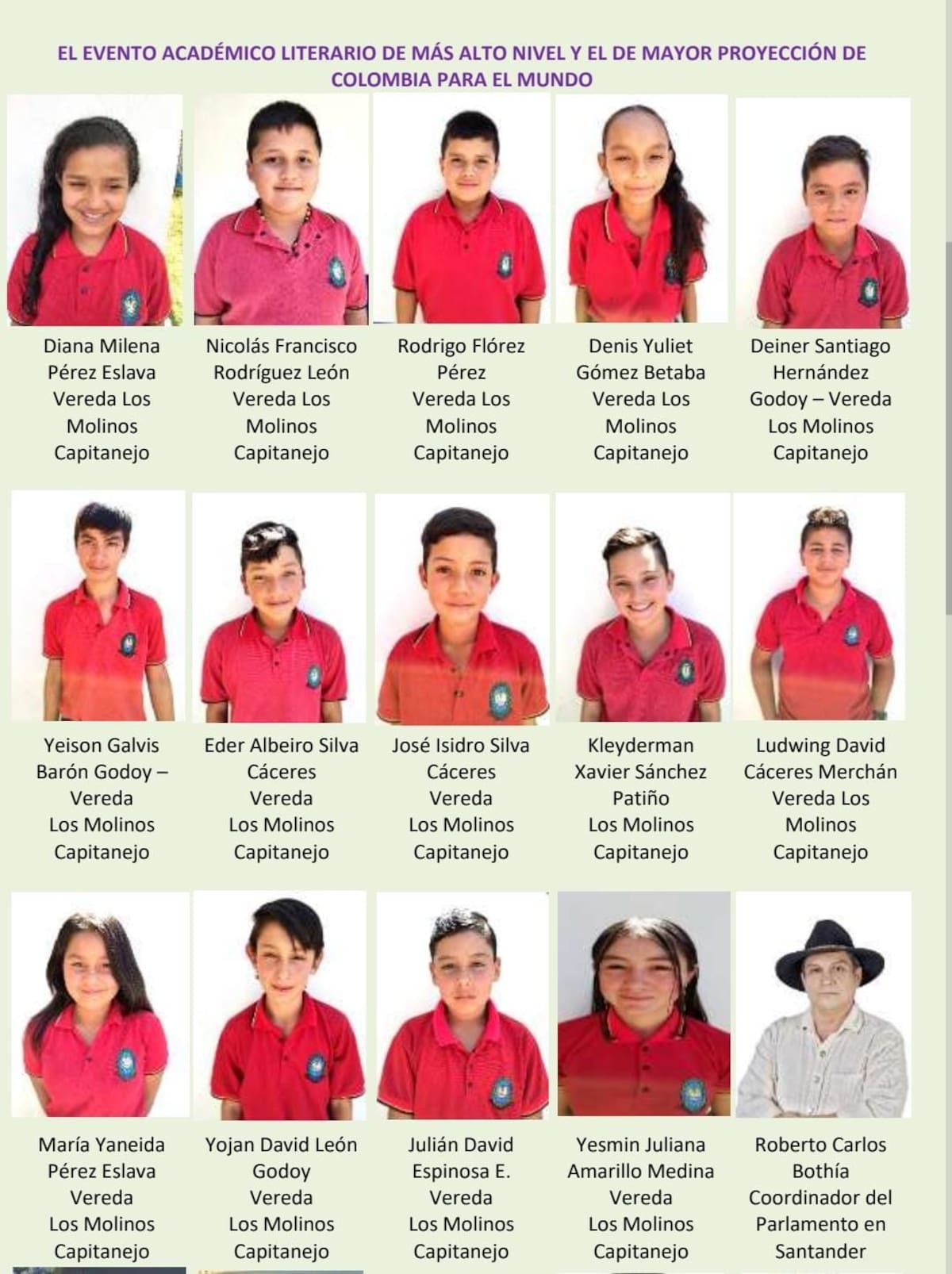 EL EVENTO ACADÉMICO LITERARIO DE MÁS ALTO NIVEL Y EL DE MAYOR PROYECCIÓN DE COLOMBIA PARA EL MUNDO

Diana Milena Pérez Eslava Vereda Los Molinos Capitanejo

Nicolás Francisco Rodríguez León Vereda Los Molinos Capitanejo

Rodrigo Flórez Pérez Vereda Los Molinos Capitanejo

Denis Yuliet Gómez Betaba Vereda Los Molinos Capitanejo

Deiner Santiago Hernández Godoy – Vereda Los Molinos Capitanejo

Yeison Galvis Barón Godoy – Vereda Los Molinos Capitanejo

Eder Albeiro Silva Cáceres Vereda Los Molinos Capitanejo

José Isidro Silva Cáceres Vereda Los Molinos Capitanejo

Kleyderman Xavier Sánchez Patiño Los Molinos Capitanejo

Ludwing David Cáceres Merchán Vereda Los Molinos Capitanejo

María Yaneida Pérez Eslava Vereda Los Molinos Capitanejo

Yojan David León Godoy Vereda Los Molinos Capitanejo

Julián David Espinosa E. Vereda Los Molinos Capitanejo

Yesmin Juliana Amarillo Medina Vereda Los Molinos Capitanejo

Roberto Carlos Bothía Coordinador del Parlamento en Santander